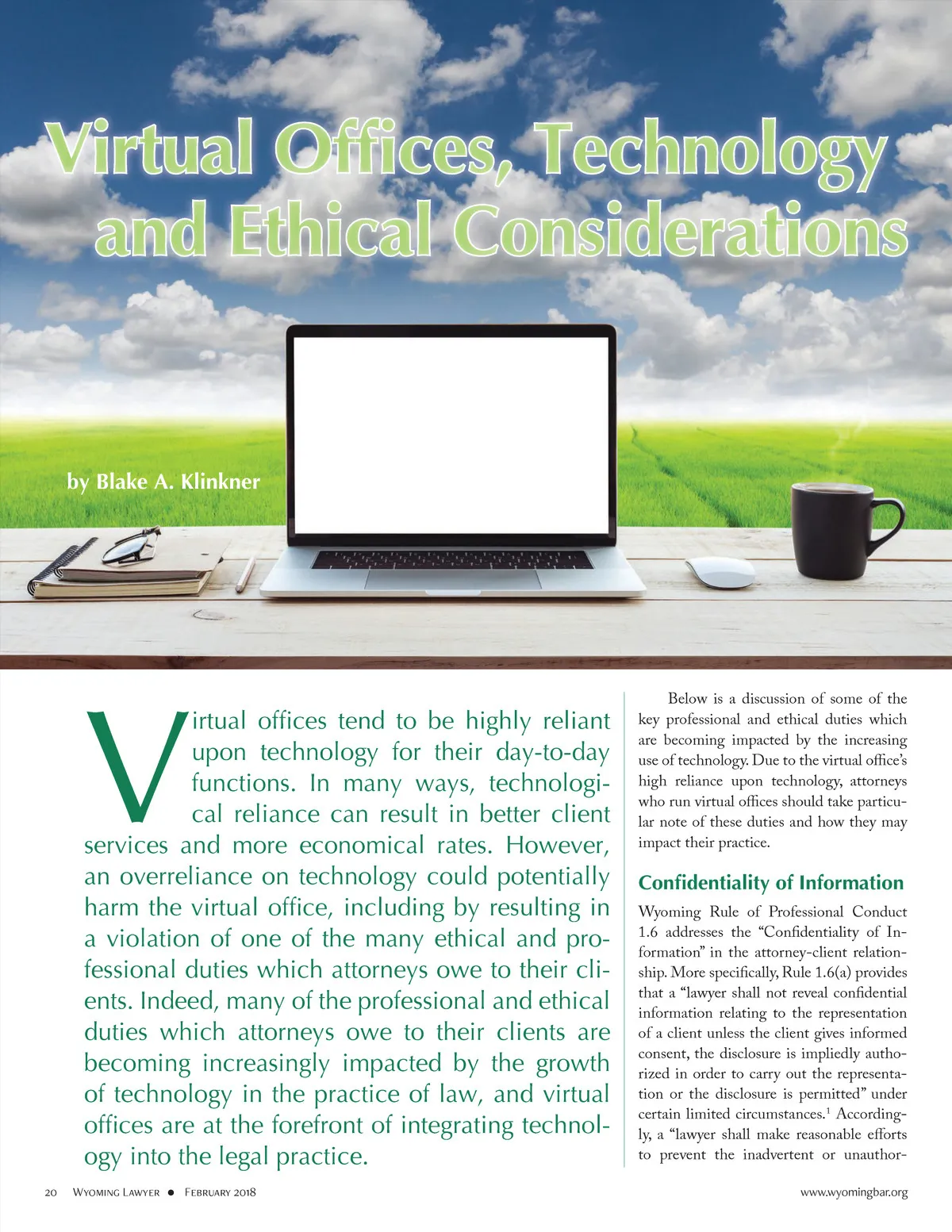 Virtual Offices, Technology and Ethical Considerations

by Blake A. Klinkner

Virtual offices tend to be highly reliant upon technology for their day-to-day functions. In many ways, technological reliance can result in better client services and more economical rates. However, an overreliance on technology could potentially harm the virtual office, including by resulting in a violation of one of the many ethical and professional duties which attorneys owe to their clients. Indeed, many of the professional and ethical duties which attorneys owe to their clients are becoming increasingly impacted by the growth of technology in the practice of law, and virtual offices are at the forefront of integrating technology into the legal practice.

Below is a discussion of some of the key professional and ethical duties which are becoming impacted by the increasing use of technology. Due to the virtual office's high reliance upon technology, attorneys who run virtual offices should take particular note of these duties and how they may impact their practice.

Confidentiality of Information

Wyoming Rule of Professional Conduct 1.6 addresses the "Confidentiality of Information" in the attorney-client relationship. More specifically, Rule 1.6(a) provides that a "lawyer shall not reveal confidential information relating to the representation of a client unless the client gives informed consent, the disclosure is impliedly authorized in order to carry out the representation or the disclosure is permitted" under certain limited circumstances.$^{1}$ Accordingly, a "lawyer shall make reasonable efforts to prevent the inadvertent or unauthor-

20 Wyoming Lawyer • February 2018 www.wyomingbar.org